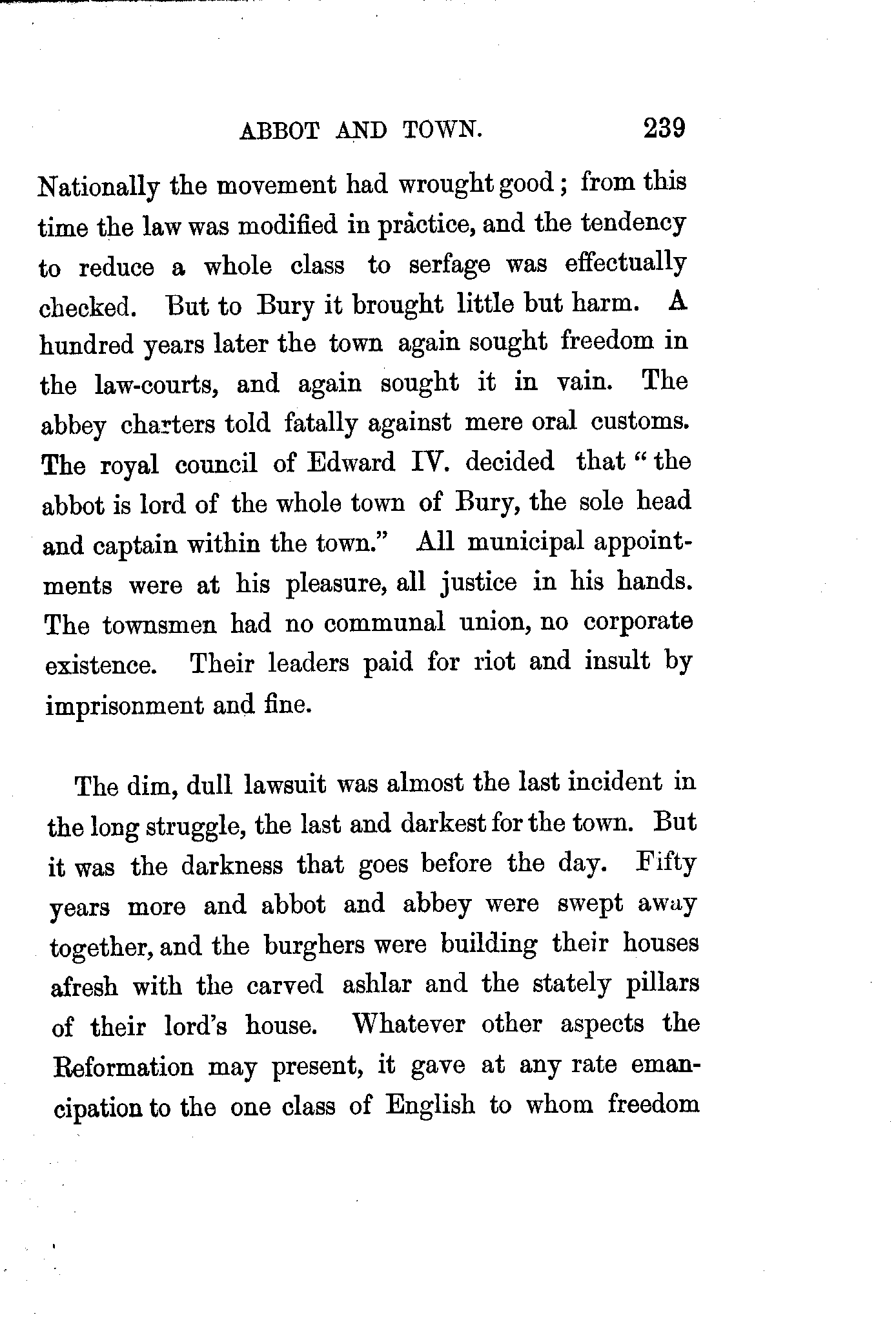 ABBOT AND TOWN. 239

Nationally the movement had wrought good; from this time the law was modified in practice, and the tendency to reduce a whole class to serfage was effectually checked. But to Bury it brought little but harm. A hundred years later the town again sought freedom in the law-courts, and again sought it in vain. The abbey charters told fatally against mere oral customs. The royal council of Edward IV. decided that "the abbot is lord of the whole town of Bury, the sole head and captain within the town." All municipal appointments were at his pleasure, all justice in his hands. The townsmen had no communal union, no corporate existence. Their leaders paid for riot and insult by imprisonment and fine.

The dim, dull lawsuit was almost the last incident in the long struggle, the last and darkest for the town. But it was the darkness that goes before the day. Fifty years more and abbot and abbey were swept away together, and the burghers were building their houses afresh with the carved ashlar and the stately pillars of their lord's house. Whatever other aspects the Reformation may present, it gave at any rate emancipation to the one class of English to whom freedom